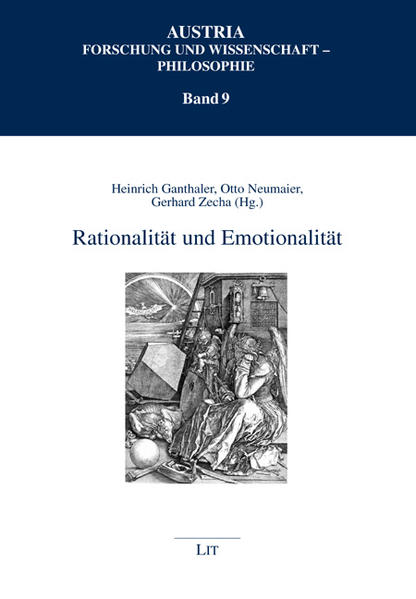 AUSTRIA
FORSCHUNG UND WISSENSCHAFT –
PHILOSOPHIE

Band 9

Heinrich Ganthaler, Otto Neumaier,
Gerhard Zecha (Hg.)

Rationalität und Emotionalität

LIT